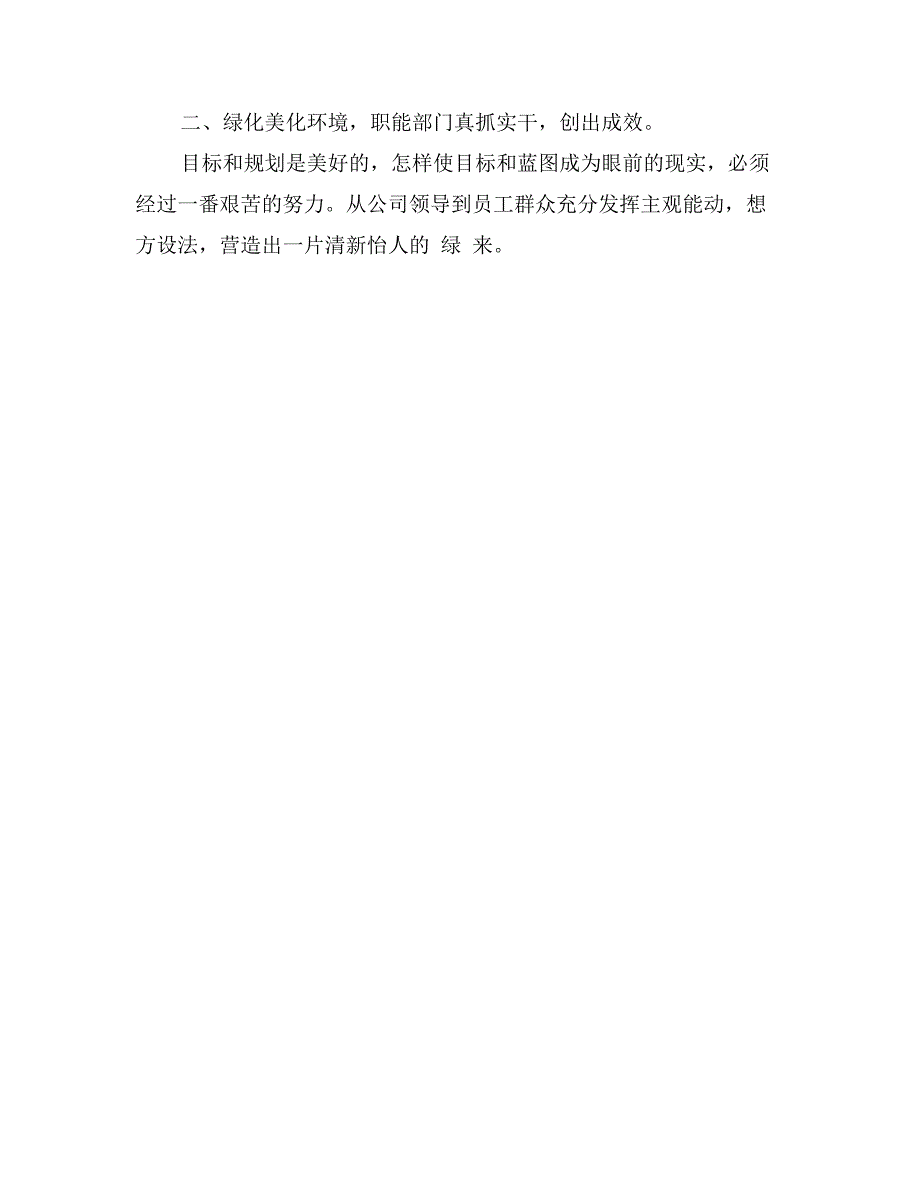 二、绿化美化环境，职能部门真抓实干，创出成效。

目标和规划是美好的，怎样使目标和蓝图成为眼前的现实，必须经过一番艰苦的努力。从公司领导到员工群众充分发挥主观能动，想方设法，营造出一片清新怡人的 绿 来。